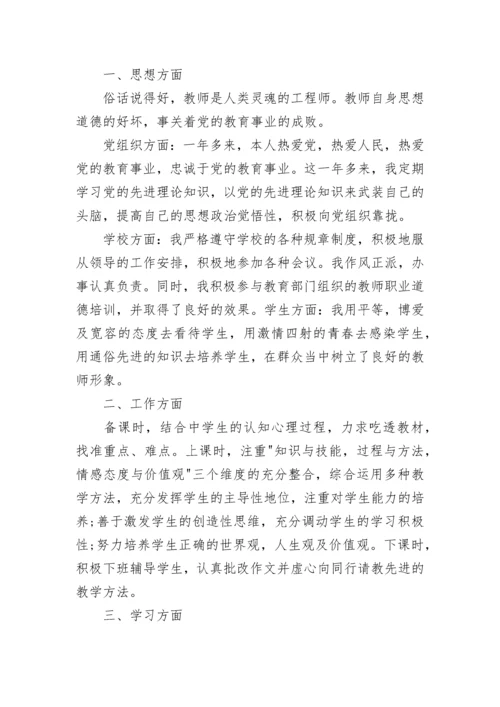 一、思想方面

俗话说得好，教师是人类灵魂的工程师。教师自身思想道德的好坏，事关着党的教育事业的成败。

党组织方面：一年多来，本人热爱党，热爱人民，热爱党的教育事业，忠诚于党的教育事业。这一年多来，我定期学习党的先进理论知识，以党的先进理论知识来武装自己的头脑，提高自己的思想政治觉悟性，积极向党组织靠拢。

学校方面：我严格遵守学校的各种规章制度，积极地服从领导的工作安排，积极地参加各种会议。我作风正派，办事认真负责。同时，我积极参与教育部门组织的教师职业道德培训，并取得了良好的效果。学生方面：我用平等，博爱及宽容的态度去看待学生，用激情四射的青春去感染学生，用通俗先进的知识去培养学生，在群众当中树立了良好的教师形象。

二、工作方面

备课时，结合中学生的认知心理过程，力求吃透教材，找准重点、难点。上课时，注重"知识与技能，过程与方法，情感态度与价值观"三个维度的充分整合，综合运用多种教学方法，充分发挥学生的主导性地位，注重对学生能力的培养;善于激发学生的创造性思维，充分调动学生的学习积极性;努力培养学生正确的世界观，人生观及价值观。下课时，积极下班辅导学生，认真批改作文并虚心向同行请教先进的教学方法。

三、学习方面